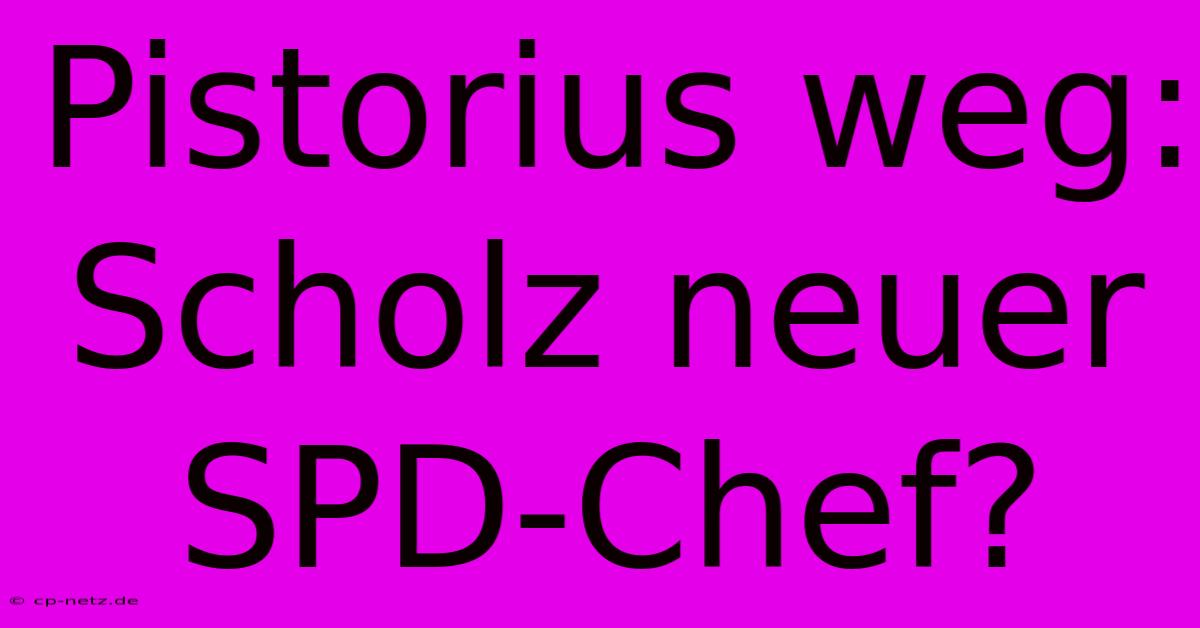 Pistorius weg: Scholz neuer SPD-Chef?

© cp-netz.de